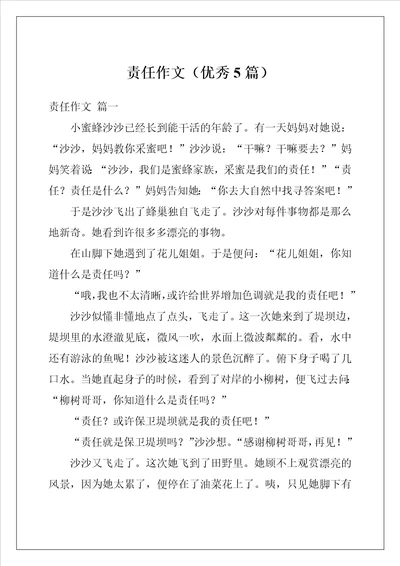 责任作文（优秀5篇）

责任作文 篇一

小蜜蜂沙沙已经长到能干活的年龄了。有一天妈妈对她说：“沙沙，妈妈教你采蜜吧！”沙沙说：“干嘛？干嘛要去？”妈妈笑着说“沙沙，我们是蜜蜂家族，采蜜是我们的责任！”“责任？责任是什么？”妈妈告知她：“你去大自然中找寻答案吧！”

于是沙沙飞出了蜂巢独自飞走了。沙沙对每件事物都是那么地新奇。她看到许很多多漂亮的事物。

在山脚下她遇到了花儿姐姐。于是便问：“花儿姐姐，你知道什么是责任吗？”

“哦，我也不太清晰，或许给世界增加色调就是我的责任吧！”

沙沙似懂非懂地点了点头，飞走了。这一次她来到了堤坝边，堤坝里的水澄澈见底，微风一吹，水面上微波粼粼的。看，水中还有游泳的鱼呢！沙沙被这迷人的景色沉醉了。俯下身子喝了几口水。当她直起身子的时候，看到了对岸的小柳树，便飞过去问：“柳树哥哥，你知道什么是责任吗？”

“责任？或许保卫堤坝就是我的责任吧！”

“责任就是保卫堤坝吗？”沙沙想。“感谢柳树哥哥，再见！”

沙沙又飞走了。这次她飞到了田野里。她顾不上观赏漂亮的风景，因为她太累了，便停在了油菜花上了。咦，只见她脚下有